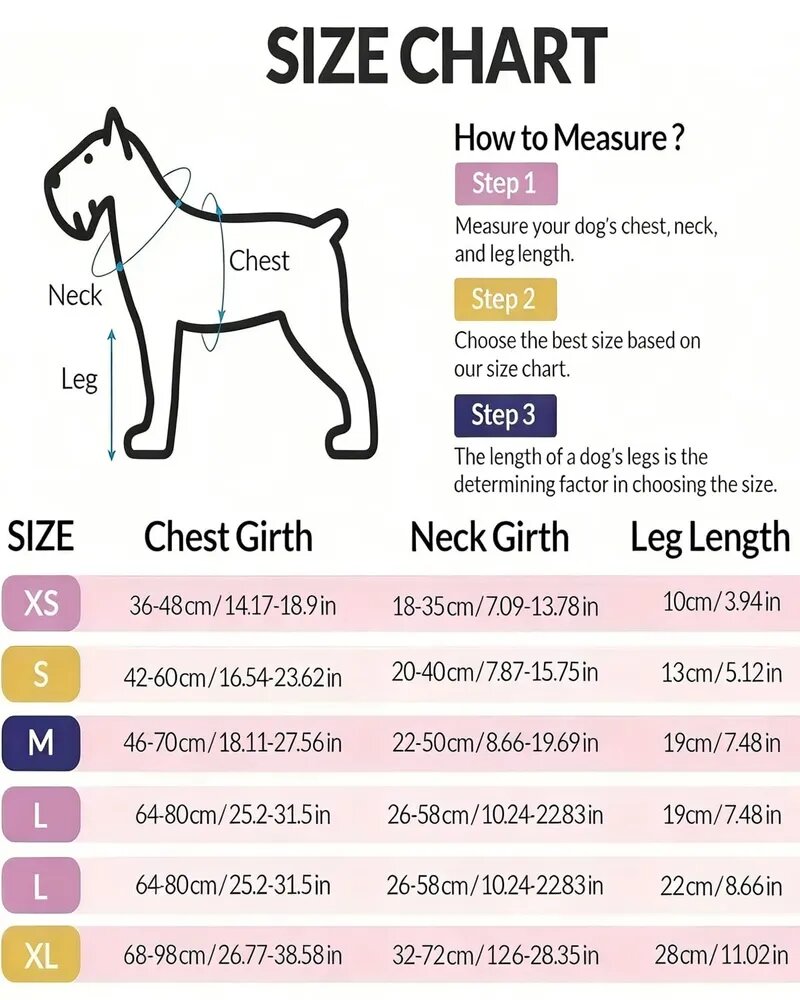 SIZE CHART

Neck

Chest

Leg

How to Measure ?

Step 1

Measure your dog's chest, neck, and leg length.

Step 2

Choose the best size based on our size chart.

Step 3

The length of a dog's legs is the determining factor in choosing the size.

| SIZE | Chest Girth | Neck Girth | Leg Length |
|---|---|---|---|
| XS | 36-48cm/14.17-18.9in | 18-35cm/7.09-13.78in | 10cm/3.94in |
| S | 42-60cm/16.54-23.62in | 20-40cm/7.87-15.75in | 13cm/5.12in |
| M | 46-70cm/18.11-27.56in | 22-50cm/8.66-19.69in | 19cm/7.48in |
| L | 64-80cm/25.2-31.5in | 26-58cm/10.24-22.83in | 19cm/7.48in |
| L | 64-80cm/25.2-31.5in | 26-58cm/10.24-22.83in | 22cm/8.66in |
| XL | 68-98cm/26.77-38.58in | 32-72cm/126-28.35in | 28cm/11.02in |